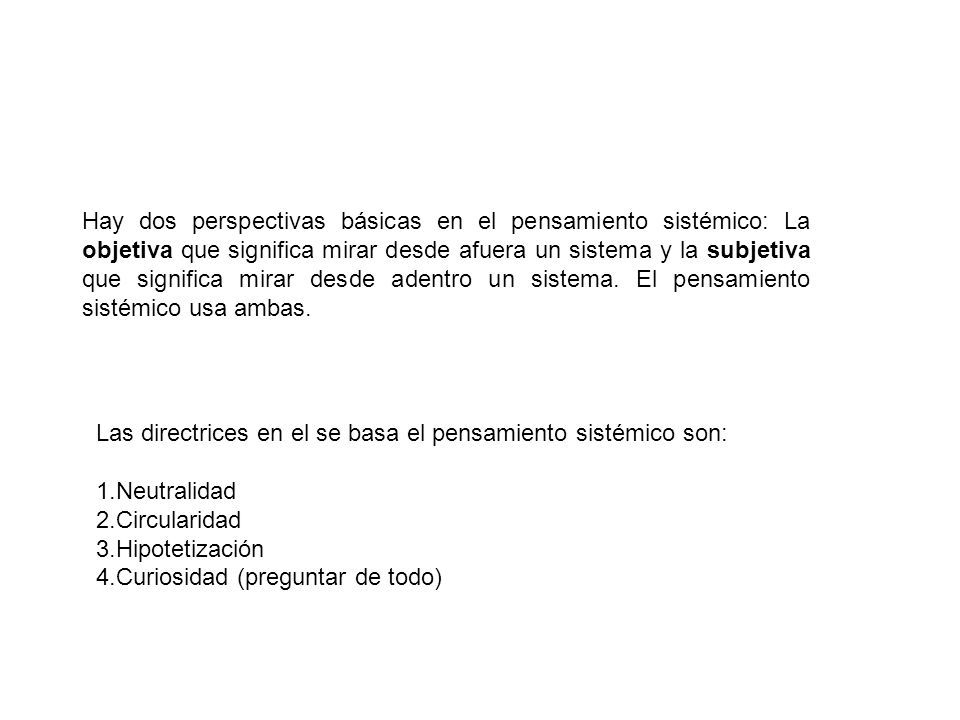 Hay dos perspectivas básicas en el pensamiento sistémico: La objetiva que significa mirar desde afuera un sistema y la subjetiva que significa mirar desde adentro un sistema. El pensamiento sistémico usa ambas.

Las directrices en el se basa el pensamiento sistémico son:

1.Neutralidad
2.Circularidad
3.Hipotetización
4.Curiosidad (preguntar de todo)